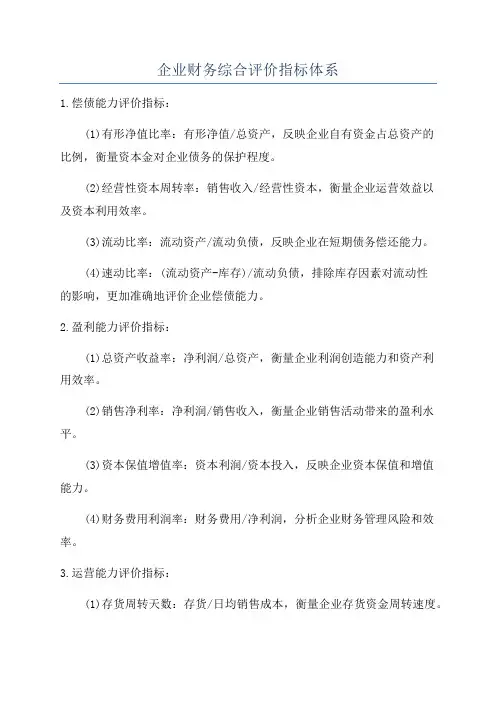 企业财务综合评价指标体系

1.偿债能力评价指标：

(1)有形净值比率：有形净值/总资产，反映企业自有资金占总资产的比例，衡量资本金对企业债务的保护程度。

(2)经营性资本周转率：销售收入/经营性资本，衡量企业运营效益以及资本利用效率。

(3)流动比率：流动资产/流动负债，反映企业在短期债务偿还能力。

(4)速动比率：(流动资产-库存)/流动负债，排除库存因素对流动性的影响，更加准确地评价企业偿债能力。

2.盈利能力评价指标：

(1)总资产收益率：净利润/总资产，衡量企业利润创造能力和资产利用效率。

(2)销售净利率：净利润/销售收入，衡量企业销售活动带来的盈利水平。

(3)资本保值增值率：资本利润/资本投入，反映企业资本保值和增值能力。

(4)财务费用利润率：财务费用/净利润，分析企业财务管理风险和效率。

3.运营能力评价指标：

(1)存货周转天数：存货/日均销售成本，衡量企业存货资金周转速度。